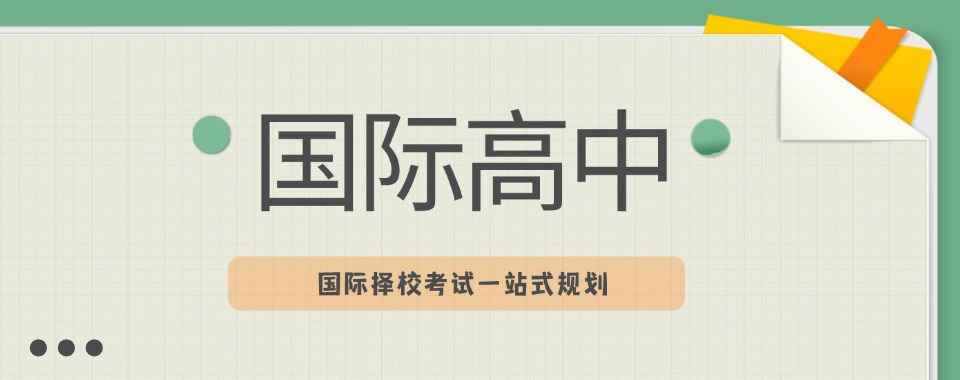 国际高中

国际择校考试一站式规划